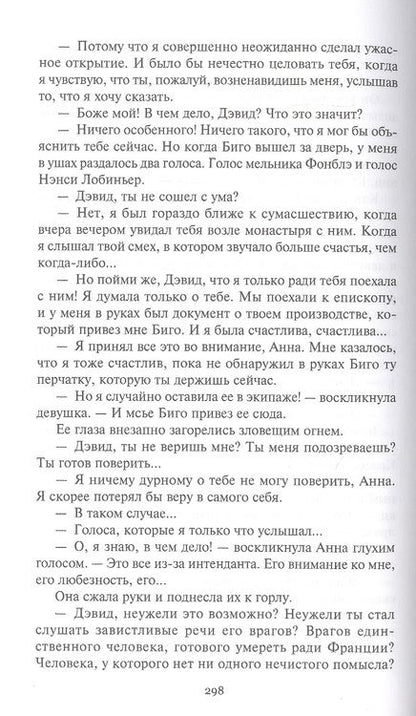 — Потому что я совершенно неожиданно сделал ужасное открытие. И было бы нечестно целовать тебя, когда я чувствую, что ты, пожалуй, возненавидишь меня, услышав то, что я хочу сказать.

— Боже мой! В чем дело, Дэвид? Что это значит?

— Ничего особенного! Ничего такого, что я мог бы объяснить тебе сейчас. Но когда Биго вышел за дверь, у меня в ушах раздалось два голоса. Голос мельника Фонблэ и голос Нэнси Лобиньер.

— Дэвид, ты не сошел с ума?

— Нет, я был гораздо ближе к сумасшествию, когда вчера вечером увидал тебя возле монастыря с ним. Когда я слышал твой смех, в котором звучало больше счастья, чем когда-либо...

— Но пойми же, Дэвид, что я только ради тебя поехала с ним! Я думала только о тебе. Мы поехали к епископу, и у меня в руках был документ о твоем производстве, который привез мне Биго. И я была счастлива, счастлива...

— Я принял все это во внимание, Анна. Мне казалось, что я тоже счастлив, пока не обнаружил в руках Биго ту перчатку, которую ты держишь сейчас.

— Но я случайно оставила ее в экипаже! — воскликнула девушка. — И мсье Биго привез ее сюда.

Ее глаза внезапно загорелись зловещим огнем.

— Дэвид, ты не веришь мне? Ты меня подозреваешь? Ты готов поверить...

— Я ничему дурному о тебе не могу поверить, Анна. Я скорее потерял бы веру в самого себя.

— В таком случае...

— Голоса, которые я только что услышал...

— О, я знаю, в чем дело! — воскликнула Анна глухим голосом. — Это все из-за интенданта. Его внимание ко мне, его любезность, его...

Она сжала руки и поднесла их к горлу.

— Дэвид, неужели это возможно? Неужели ты стал слушать завистливые речи его врагов? Врагов единственного человека, готового умереть ради Франции? Человека, у которого нет ни одного нечистого помысла?

298